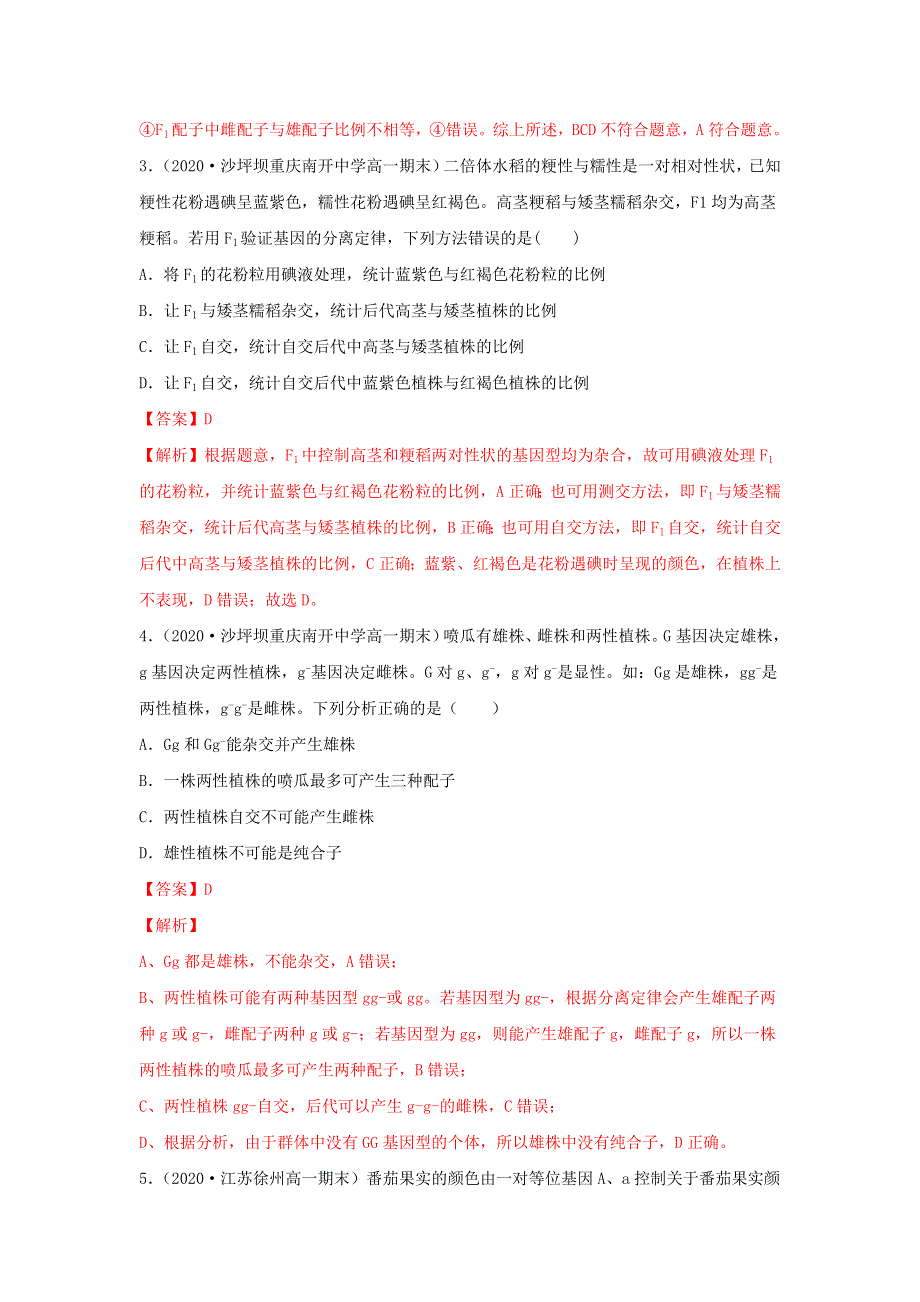 ④$F_1$配子中雌配子与雄配子比例不相等，④错误。综上所述，BCD不符合题意，A符合题意。

3．(2020·沙坪坝重庆南开中学高一期末）二倍体水稻的粳性与糯性是一对相对性状，已知粳性花粉遇碘呈蓝紫色，糯性花粉遇碘呈红褐色。高茎粳稻与矮茎糯稻杂交，F1均为高茎粳稻。若用$F_1$验证基因的分离定律，下列方法错误的是(　　)

A．将$F_1$的花粉粒用碘液处理，统计蓝紫色与红褐色花粉粒的比例

B．让$F_1$与矮茎糯稻杂交，统计后代高茎与矮茎植株的比例

C．让$F_1$自交，统计自交后代中高茎与矮茎植株的比例

D．让$F_1$自交，统计自交后代中蓝紫色植株与红褐色植株的比例

【答案】D

【解析】根据题意，$F_1$中控制高茎和粳稻两对性状的基因型均为杂合，故可用碘液处理$F_1$的花粉粒，并统计蓝紫色与红褐色花粉粒的比例，A正确；也可用测交方法，即$F_1$与矮茎糯稻杂交，统计后代高茎与矮茎植株的比例，B正确；也可用自交方法，即$F_1$自交，统计自交后代中高茎与矮茎植株的比例，C正确；蓝紫、红褐色是花粉遇碘时呈现的颜色，在植株上不表现，D错误；故选D。

4．(2020·沙坪坝重庆南开中学高一期末）喷瓜有雄株、雌株和两性植株。G基因决定雄株，g基因决定两性植株，$g^-$基因决定雌株。G对g、$g^-$，g对$g^-$是显性。如：Gg是雄株，$gg^-$是两性植株，$g^-g^-$是雌株。下列分析正确的是（　　）

A．Gg和$Gg^-$能杂交并产生雄株

B．一株两性植株的喷瓜最多可产生三种配子

C．两性植株自交不可能产生雌株

D．雄性植株不可能是纯合子

【答案】D

【解析】

A、Gg都是雄株，不能杂交，A错误；

B、两性植株可能有两种基因型gg-或gg。若基因型为gg-，根据分离定律会产生雄配子两种g或g-，雌配子两种g或g-；若基因型为gg，则能产生雄配子g，雌配子g，所以一株两性植株的喷瓜最多可产生两种配子，B错误；

C、两性植株gg-自交，后代可以产生g-g-的雌株，C错误；

D、根据分析，由于群体中没有GG基因型的个体，所以雄株中没有纯合子，D正确。

5．(2020·江苏徐州高一期末）番茄果实的颜色由一对等位基因A、a控制关于番茄果实颜